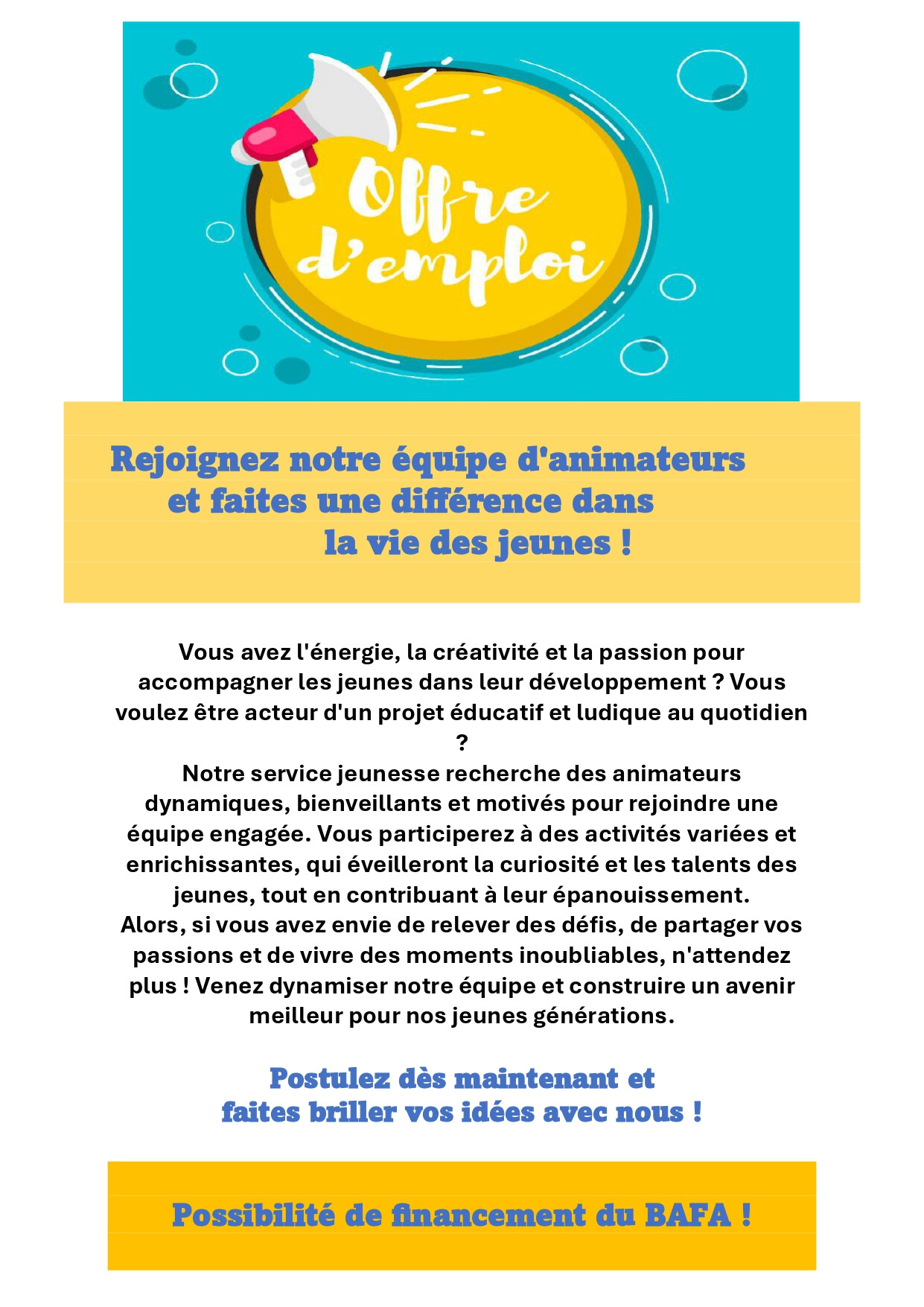 Offre d'emploi

Rejoignez notre équipe d'animateurs et faites une différence dans la vie des jeunes !

Vous avez l'énergie, la créativité et la passion pour accompagner les jeunes dans leur développement ? Vous voulez être acteur d'un projet éducatif et ludique au quotidien ?
Notre service jeunesse recherche des animateurs dynamiques, bienveillants et motivés pour rejoindre une équipe engagée. Vous participerez à des activités variées et enrichissantes, qui éveilleront la curiosité et les talents des jeunes, tout en contribuant à leur épanouissement.
Alors, si vous avez envie de relever des défis, de partager vos passions et de vivre des moments inoubliables, n'attendez plus ! Venez dynamiser notre équipe et construire un avenir meilleur pour nos jeunes générations.

Postulez dès maintenant et faites briller vos idées avec nous !

Possibilité de financement du BAFA !